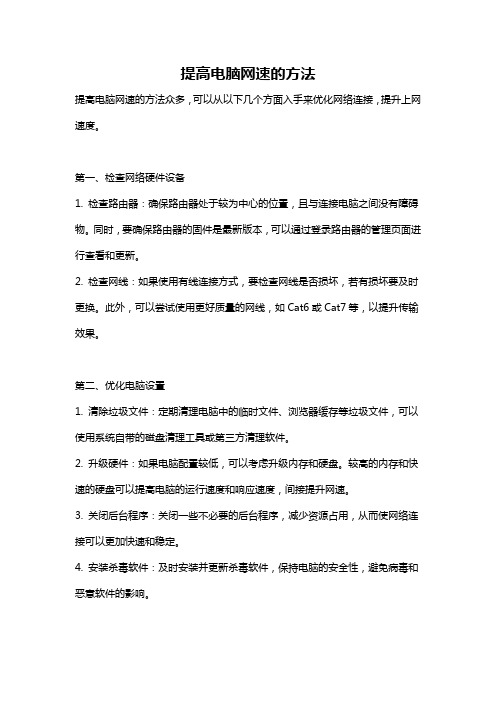 提高电脑网速的方法

提高电脑网速的方法众多，可以从以下几个方面入手来优化网络连接，提升上网速度。

第一、检查网络硬件设备

1. 检查路由器：确保路由器处于较为中心的位置，且与连接电脑之间没有障碍物。同时，要确保路由器的固件是最新版本，可以通过登录路由器的管理页面进行查看和更新。

2. 检查网线：如果使用有线连接方式，要检查网线是否损坏，若有损坏要及时更换。此外，可以尝试使用更好质量的网线，如 Cat6 或 Cat7 等，以提升传输效果。

第二、优化电脑设置

1. 清除垃圾文件：定期清理电脑中的临时文件、浏览器缓存等垃圾文件，可以使用系统自带的磁盘清理工具或第三方清理软件。

2. 升级硬件：如果电脑配置较低，可以考虑升级内存和硬盘。较高的内存和快速的硬盘可以提高电脑的运行速度和响应速度，间接提升网速。

3. 关闭后台程序：关闭一些不必要的后台程序，减少资源占用，从而使网络连接可以更加快速和稳定。

4. 安装杀毒软件：及时安装并更新杀毒软件，保持电脑的安全性，避免病毒和恶意软件的影响。